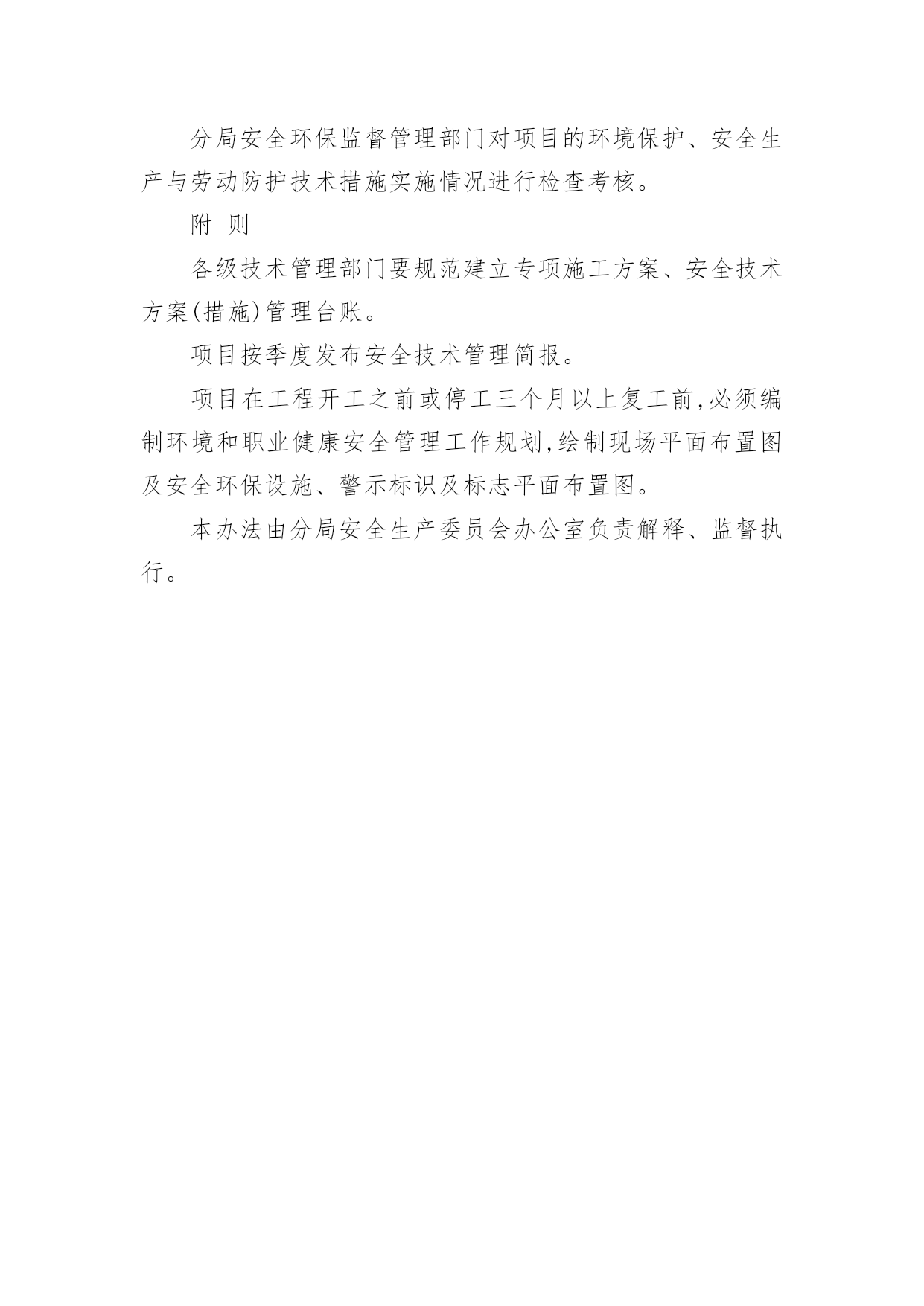 分局安全环保监督管理部门对项目的环境保护、安全生产与劳动防护技术措施实施情况进行检查考核。

附 则

各级技术管理部门要规范建立专项施工方案、安全技术方案(措施)管理台账。

项目按季度发布安全技术管理简报。

项目在工程开工之前或停工三个月以上复工前,必须编制环境和职业健康安全管理工作规划,绘制现场平面布置图及安全环保设施、警示标识及标志平面布置图。

本办法由分局安全生产委员会办公室负责解释、监督执行。